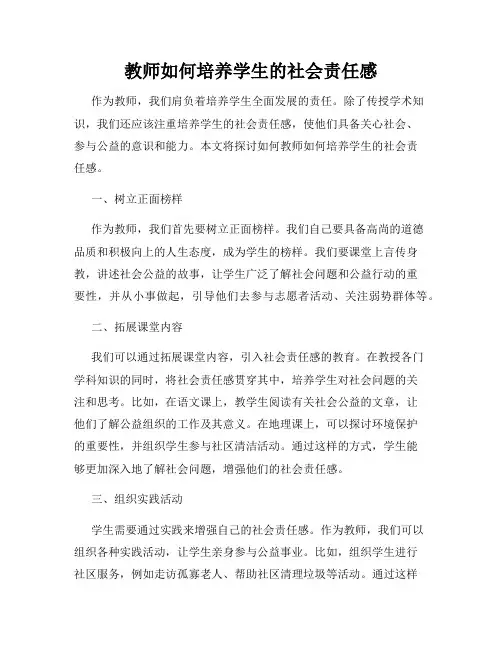 教师如何培养学生的社会责任感

作为教师，我们肩负着培养学生全面发展的责任。除了传授学术知识，我们还应该注重培养学生的社会责任感，使他们具备关心社会、参与公益的意识和能力。本文将探讨如何教师如何培养学生的社会责任感。

一、树立正面榜样

作为教师，我们首先要树立正面榜样。我们自己要具备高尚的道德品质和积极向上的人生态度，成为学生的榜样。我们要课堂上言传身教，讲述社会公益的故事，让学生广泛了解社会问题和公益行动的重要性，并从小事做起，引导他们去参与志愿者活动、关注弱势群体等。

二、拓展课堂内容

我们可以通过拓展课堂内容，引入社会责任感的教育。在教授各门学科知识的同时，将社会责任感贯穿其中，培养学生对社会问题的关注和思考。比如，在语文课上，教学生阅读有关社会公益的文章，让他们了解公益组织的工作及其意义。在地理课上，可以探讨环境保护的重要性，并组织学生参与社区清洁活动。通过这样的方式，学生能够更加深入地了解社会问题，增强他们的社会责任感。

三、组织实践活动

学生需要通过实践来增强自己的社会责任感。作为教师，我们可以组织各种实践活动，让学生亲身参与公益事业。比如，组织学生进行社区服务，例如走访孤寡老人、帮助社区清理垃圾等活动。通过这样